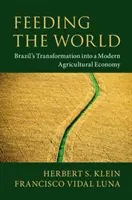 FEEDING
THE WORLD

Brazil's Transformation into a Modern Agricultural Economy

HERBERT S. KLEIN
FRANCISCO VIDAL LUNA